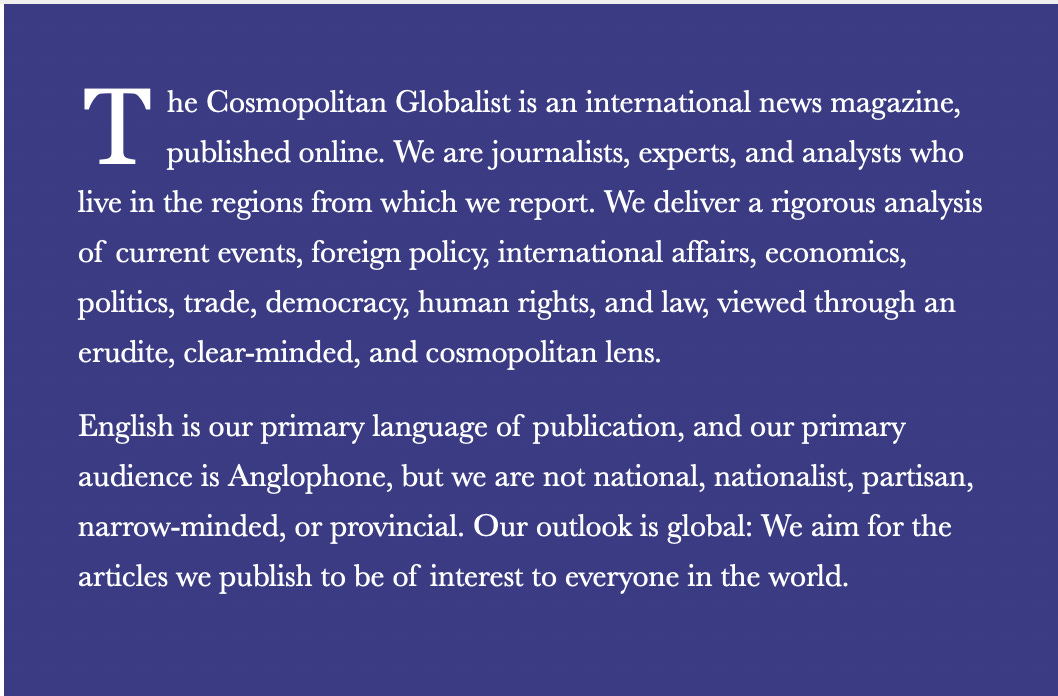 The Cosmopolitan Globalist is an international news magazine, published online. We are journalists, experts, and analysts who live in the regions from which we report. We deliver a rigorous analysis of current events, foreign policy, international affairs, economics, politics, trade, democracy, human rights, and law, viewed through an erudite, clear-minded, and cosmopolitan lens.

English is our primary language of publication, and our primary audience is Anglophone, but we are not national, nationalist, partisan, narrow-minded, or provincial. Our outlook is global: We aim for the articles we publish to be of interest to everyone in the world.